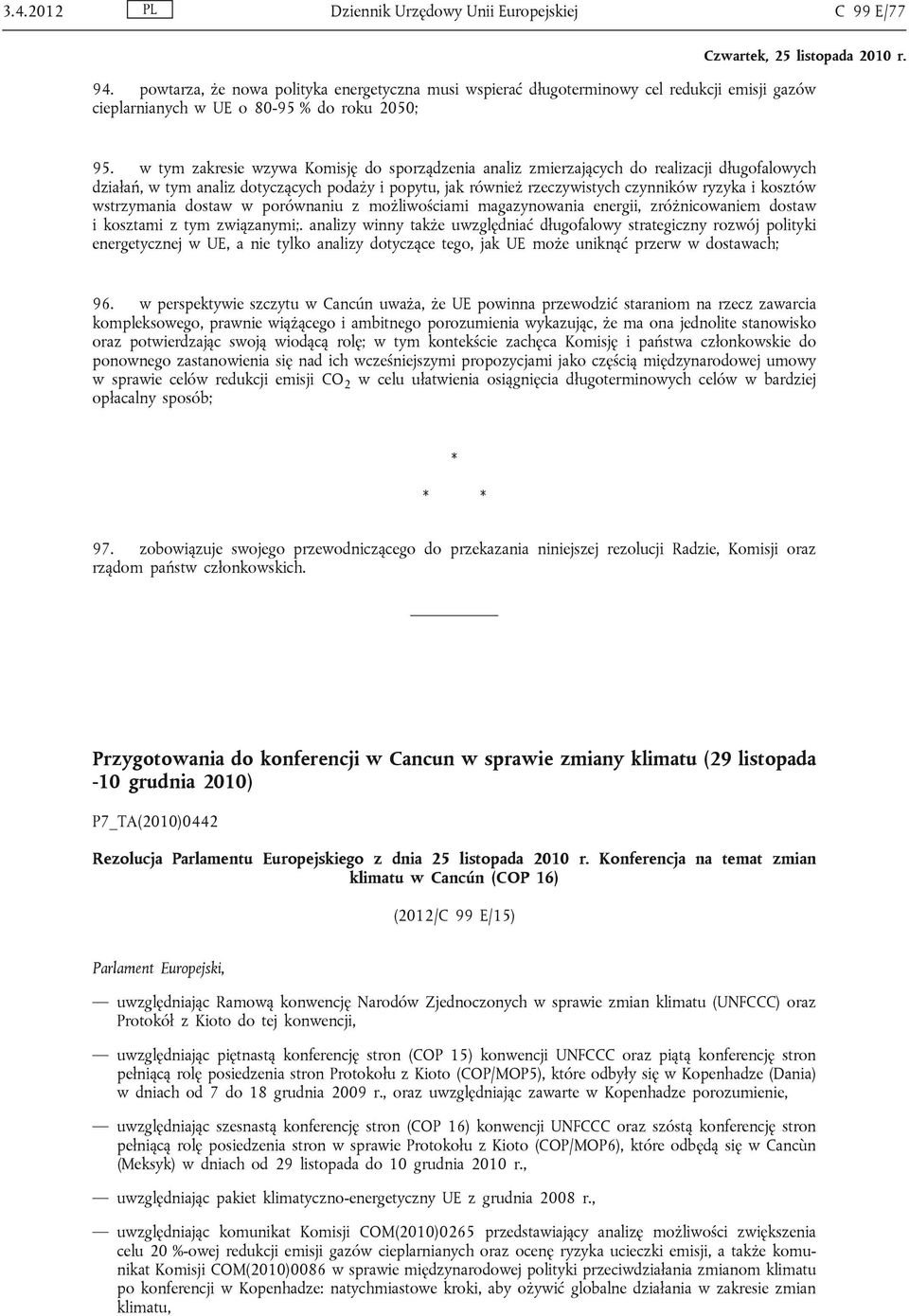 3.4.2012 PL Dziennik Urzędowy Unii Europejskiej C 99 E/77

Czwartek, 25 listopada 2010 r.

94. powtarza, że nowa polityka energetyczna musi wspierać długoterminowy cel redukcji emisji gazów cieplarnianych w UE o 80-95 % do roku 2050;

95. w tym zakresie wzywa Komisję do sporządzenia analiz zmierzających do realizacji długofalowych działań, w tym analiz dotyczących podaży i popytu, jak również rzeczywistych czynników ryzyka i kosztów wstrzymania dostaw w porównaniu z możliwościami magazynowania energii, zróżnicowaniem dostaw i kosztami z tym związanymi;. analizy winny także uwzględniać długofalowy strategiczny rozwój polityki energetycznej w UE, a nie tylko analizy dotyczące tego, jak UE może uniknąć przerw w dostawach;

96. w perspektywie szczytu w Cancún uważa, że UE powinna przewodzić staraniom na rzecz zawarcia kompleksowego, prawnie wiążącego i ambitnego porozumienia wykazując, że ma ona jednolite stanowisko oraz potwierdzając swoją wiodącą rolę; w tym kontekście zachęca Komisję i państwa członkowskie do ponownego zastanowienia się nad ich wcześniejszymi propozycjami jako częścią międzynarodowej umowy w sprawie celów redukcji emisji $CO_2$ w celu ułatwienia osiągnięcia długoterminowych celów w bardziej opłacalny sposób;

*

* *

97. zobowiązuje swojego przewodniczącego do przekazania niniejszej rezolucji Radzie, Komisji oraz rządom państw członkowskich.

Przygotowania do konferencji w Cancun w sprawie zmiany klimatu (29 listopada -10 grudnia 2010)

P7_TA(2010)0442

Rezolucja Parlamentu Europejskiego z dnia 25 listopada 2010 r. Konferencja na temat zmian klimatu w Cancún (COP 16)

(2012/C 99 E/15)

Parlament Europejski,

— uwzględniając Ramową konwencję Narodów Zjednoczonych w sprawie zmian klimatu (UNFCCC) oraz Protokół z Kioto do tej konwencji,

— uwzględniając piętnastą konferencję stron (COP 15) konwencji UNFCCC oraz piątą konferencję stron pełniącą rolę posiedzenia stron Protokołu z Kioto (COP/MOP5), które odbyły się w Kopenhadze (Dania) w dniach od 7 do 18 grudnia 2009 r., oraz uwzględniając zawarte w Kopenhadze porozumienie,

— uwzględniając szesnastą konferencję stron (COP 16) konwencji UNFCCC oraz szóstą konferencję stron pełniącą rolę posiedzenia stron w sprawie Protokołu z Kioto (COP/MOP6), które odbędą się w Cancùn (Meksyk) w dniach od 29 listopada do 10 grudnia 2010 r.,

— uwzględniając pakiet klimatyczno-energetyczny UE z grudnia 2008 r.,

— uwzględniając komunikat Komisji COM(2010)0265 przedstawiający analizę możliwości zwiększenia celu 20 %-owej redukcji emisji gazów cieplarnianych oraz ocenę ryzyka ucieczki emisji, a także komunikat Komisji COM(2010)0086 w sprawie międzynarodowej polityki przeciwdziałania zmianom klimatu po konferencji w Kopenhadze: natychmiastowe kroki, aby ożywić globalne działania w zakresie zmian klimatu,